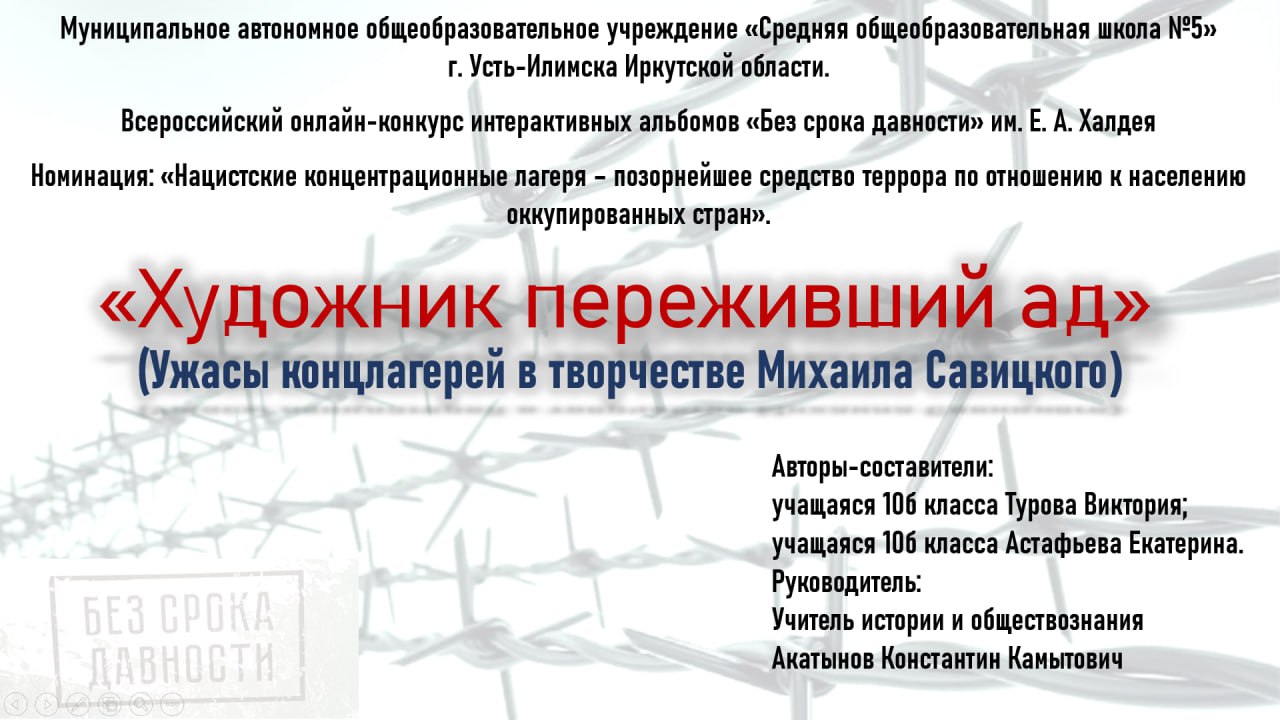 Муниципальное автономное общеобразовательное учреждение «Средняя общеобразовательная школа №5»
г. Усть-Илимска Иркутской области.

Всероссийский онлайн-конкурс интерактивных альбомов «Без срока давности» им. Е. А. Халдея

Номинация: «Нацистские концентрационные лагеря - позорнейшее средство террора по отношению к населению оккупированных стран».

«Художник переживший ад»
(Ужасы концлагерей в творчестве Михаила Савицкого)

Авторы-составители:
учащаяся 10б класса Турова Виктория;
учащаяся 10б класса Астафьева Екатерина.
Руководитель:
Учитель истории и обществознания
Акатынов Константин Камытович

БЕЗ СРОКА
ДАВНОСТИ